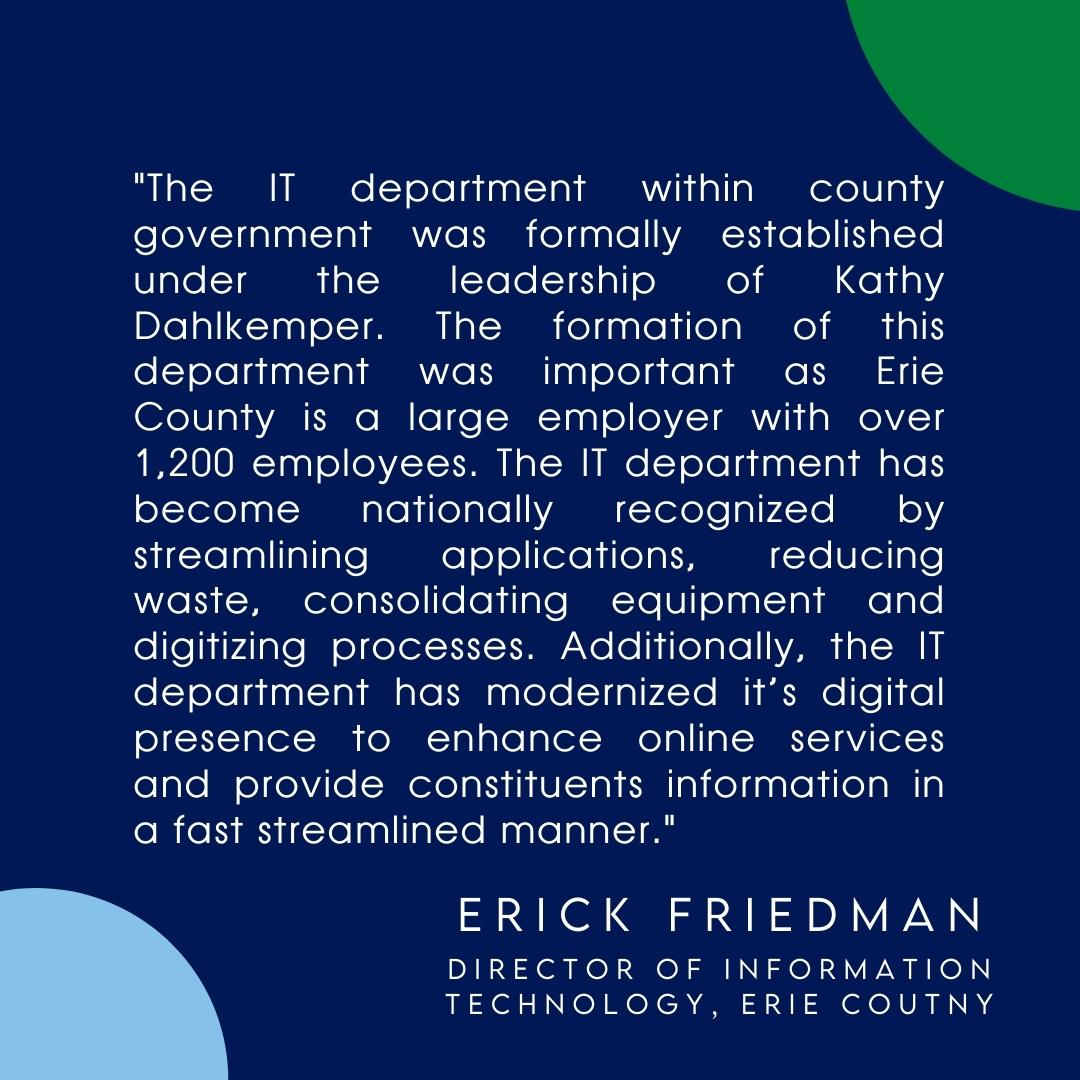 "The IT department within county government was formally established under the leadership of Kathy Dahlkemper. The formation of this department was important as Erie County is a large employer with over 1,200 employees. The IT department has become nationally recognized by streamlining applications, reducing waste, consolidating equipment and digitizing processes. Additionally, the IT department has modernized it's digital presence to enhance online services and provide constituents information in a fast streamlined manner."

ERICK FRIEDMAN

DIRECTOR OF INFORMATION
TECHNOLOGY, ERIE COUTNY